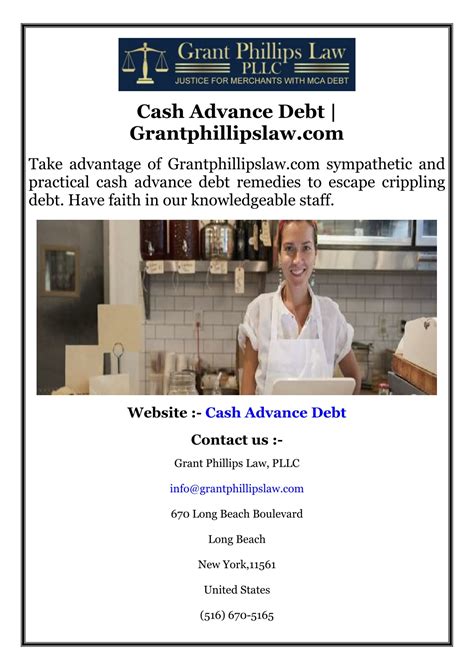 Grant Phillips Law
PLLC
JUSTICE FOR MERCHANTS WITH MCA DEBT

Cash Advance Debt | Grantphillipslaw.com

Take advantage of Grantphillipslaw.com sympathetic and practical cash advance debt remedies to escape crippling debt. Have faith in our knowledgeable staff.

Website :- Cash Advance Debt

Contact us :-

Grant Phillips Law, PLLC

info@grantphillipslaw.com

670 Long Beach Boulevard

Long Beach

New York,11561

United States

(516) 670-5165